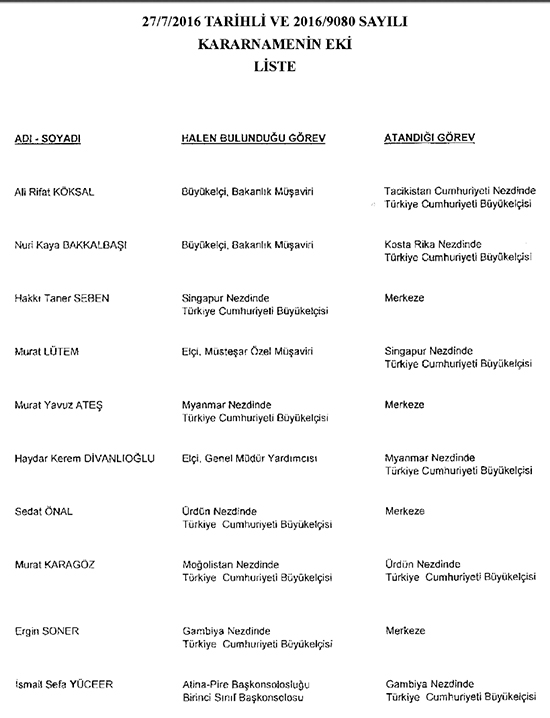 27/7/2016 TARİHLİ VE 2016/9080 SAYILI
KARARNAMENİN EKİ
LİSTE

| ADI - SOYADI | HALEN BULUNDUĞU GÖREV | ATANDIĞI GÖREV |
|---|---|---|
| Ali Rifat KÖKSAL | Büyükelçi, Bakanlık Müşaviri | Tacikistan Cumhuriyeti Nezdinde Türkiye Cumhuriyeti Büyükelçisi |
| Nuri Kaya BAKKALBAŞI | Büyükelçi, Bakanlık Müşaviri | Kosta Rika Nezdinde Türkiye Cumhuriyeti Büyükelçisi |
| Hakkı Taner SEBEN | Singapur Nezdinde Türkiye Cumhuriyeti Büyükelçisi | Merkeze |
| Murat LÜTEM | Elçi, Müsteşar Özel Müşaviri | Singapur Nezdinde Türkiye Cumhuriyeti Büyükelçisi |
| Murat Yavuz ATEŞ | Myanmar Nezdinde Türkiye Cumhuriyeti Büyükelçisi | Merkeze |
| Haydar Kerem DİVANLIOĞLU | Elçi, Genel Müdür Yardımcısı | Myanmar Nezdinde Türkiye Cumhuriyeti Büyükelçisi |
| Sedat ÖNAL | Ürdün Nezdinde Türkiye Cumhuriyeti Büyükelçisi | Merkeze |
| Murat KARAGÖZ | Moğolistan Nezdinde Türkiye Cumhuriyeti Büyükelçisi | Ürdün Nezdinde Türkiye Cumhuriyeti Büyükelçisi |
| Ergin SONER | Gambiya Nezdinde Türkiye Cumhuriyeti Büyükelçisi | Merkeze |
| İsmail Sefa YÜCEER | Atina-Pire Başkonsolosluğu Birinci Sınıf Başkonsolosu | Gambiya Nezdinde Türkiye Cumhuriyeti Büyükelçisi |